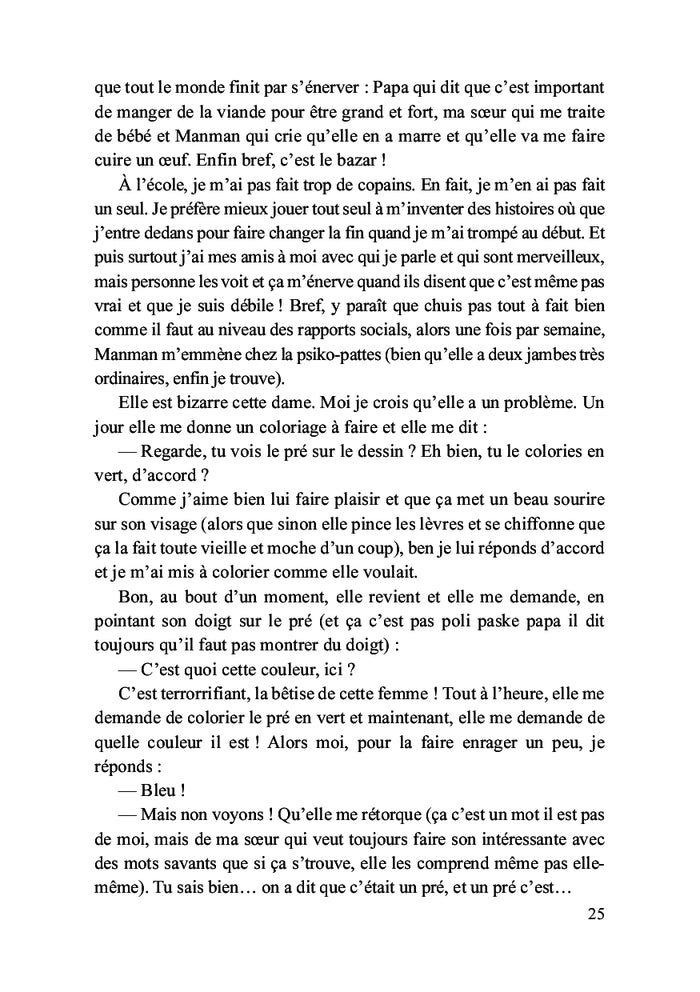 que tout le monde finit par s'énerver : Papa qui dit que c'est important de manger de la viande pour être grand et fort, ma sœur qui me traite de bébé et Manman qui crie qu'elle en a marre et qu'elle va me faire cuire un œuf. Enfin bref, c'est le bazar !

À l'école, je m'ai pas fait trop de copains. En fait, je m'en ai pas fait un seul. Je préfère mieux jouer tout seul à m'inventer des histoires où que j'entre dedans pour faire changer la fin quand je m'ai trompé au début. Et puis surtout j'ai mes amis à moi avec qui je parle et qui sont merveilleux, mais personne les voit et ça m'énerve quand ils disent que c'est même pas vrai et que je suis débile ! Bref, y paraît que chuis pas tout à fait bien comme il faut au niveau des rapports socials, alors une fois par semaine, Manman m'emmène chez la psiko-pattes (bien qu'elle a deux jambes très ordinaires, enfin je trouve).

Elle est bizarre cette dame. Moi je crois qu'elle a un problème. Un jour elle me donne un coloriage à faire et elle me dit :

— Regarde, tu vois le pré sur le dessin ? Eh bien, tu le colories en vert, d'accord ?

Comme j'aime bien lui faire plaisir et que ça met un beau sourire sur son visage (alors que sinon elle pince les lèvres et se chiffonne que ça la fait toute vieille et moche d'un coup), ben je lui réponds d'accord et je m'ai mis à colorier comme elle voulait.

Bon, au bout d'un moment, elle revient et elle me demande, en pointant son doigt sur le pré (et ça c'est pas poli paske papa il dit toujours qu'il faut pas montrer du doigt) :

— C'est quoi cette couleur, ici ?

C'est terrorrifiant, la bêtise de cette femme ! Tout à l'heure, elle me demande de colorier le pré en vert et maintenant, elle me demande de quelle couleur il est ! Alors moi, pour la faire enrager un peu, je réponds :

— Bleu !

— Mais non voyons ! Qu'elle me rétorque (ça c'est un mot il est pas de moi, mais de ma sœur qui veut toujours faire son intéressante avec des mots savants que si ça s'trouve, elle les comprend même pas elle-même). Tu sais bien… on a dit que c'était un pré, et un pré c'est…

25